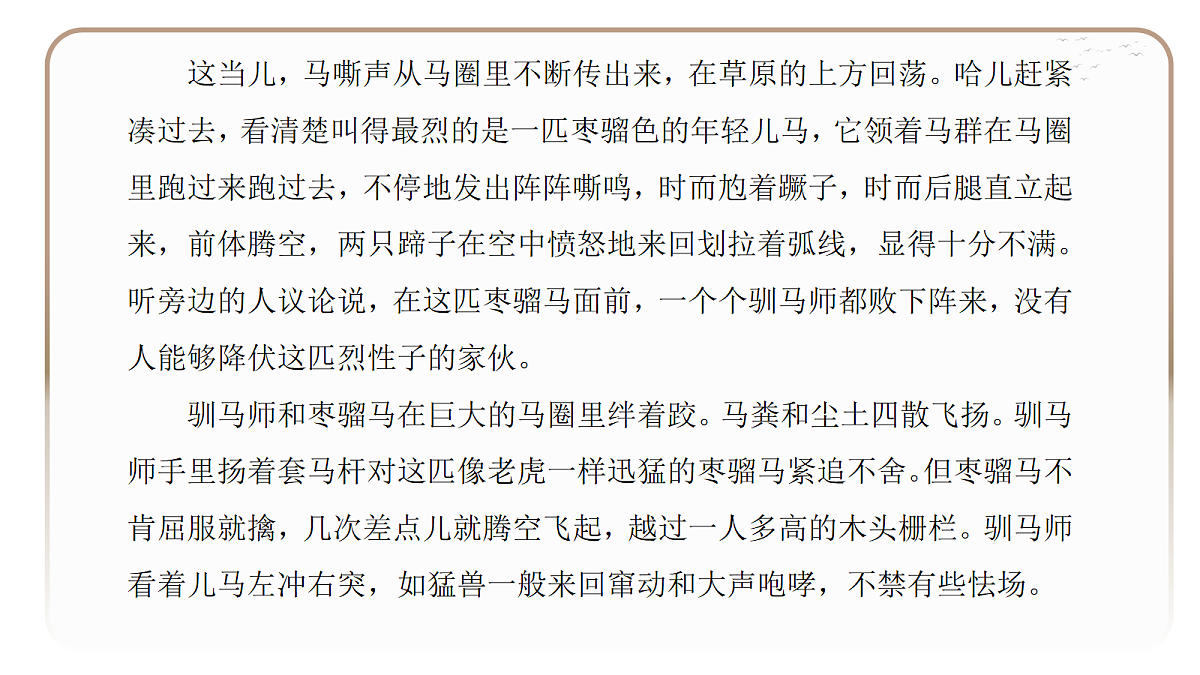 这当儿，马嘶声从马圈里不断传出来，在草原的上方回荡。哈儿赶紧凑过去，看清楚叫得最烈的是一匹枣骝色的年轻儿马，它领着马群在马圈里跑过来跑过去，不停地发出阵阵嘶鸣，时而尥着蹶子，时而后腿直立起来，前体腾空，两只蹄子在空中愤怒地来回划拉着弧线，显得十分不满。听旁边的人议论说，在这匹枣骝马面前，一个个驯马师都败下阵来，没有人能够降伏这匹烈性子的家伙。

驯马师和枣骝马在巨大的马圈里绊着跤。马粪和尘土四散飞扬。驯马师手里扬着套马杆对这匹像老虎一样迅猛的枣骝马紧追不舍。但枣骝马不肯屈服就擒，几次差点儿就腾空飞起，越过一人多高的木头栅栏。驯马师看着儿马左冲右突，如猛兽一般来回窜动和大声咆哮，不禁有些怯场。